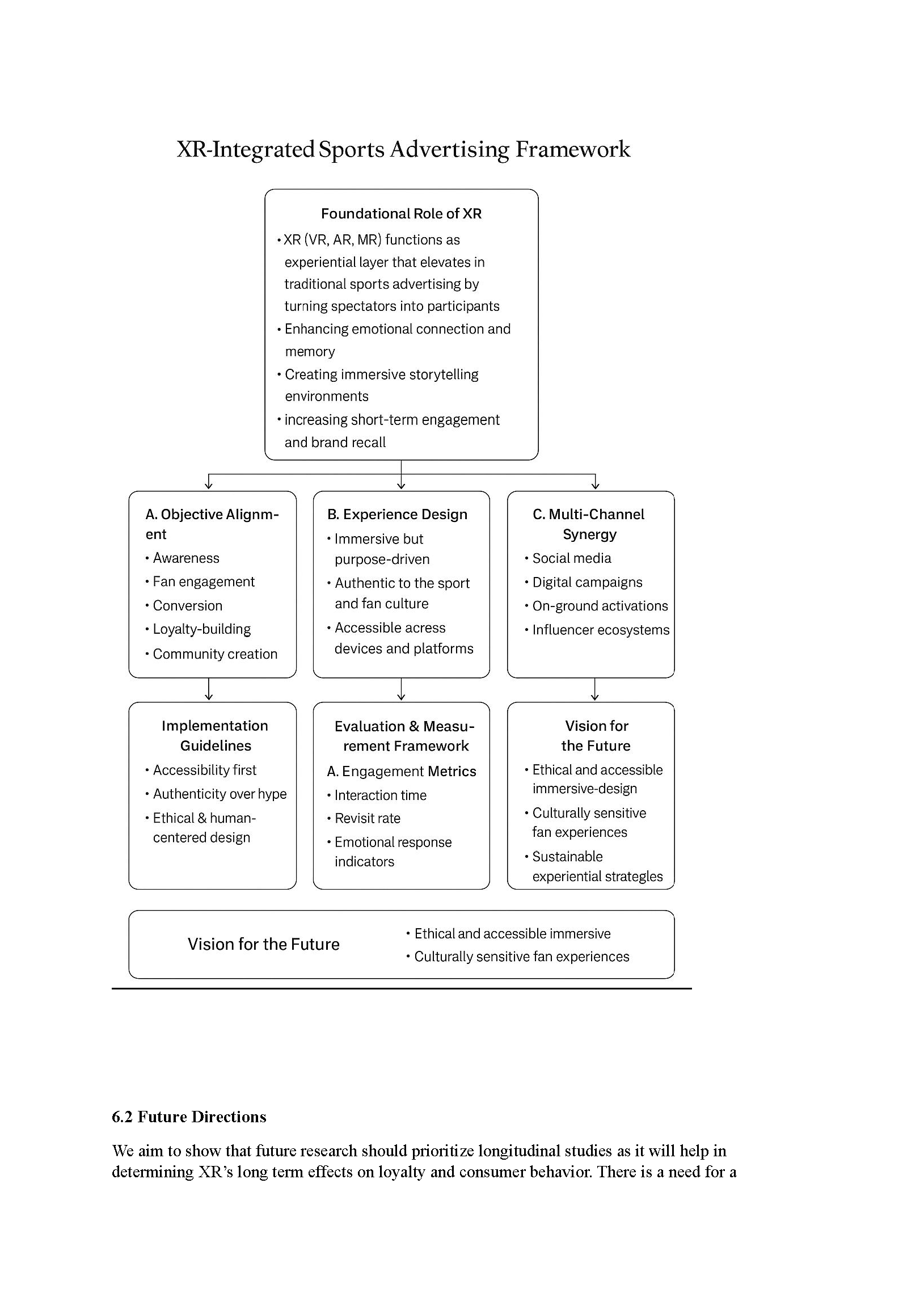 XR-Integrated Sports Advertising Framework

Foundational Role of XR
• XR (VR, AR, MR) functions as experiential layer that elevates in traditional sports advertising by turning spectators into participants
• Enhancing emotional connection and memory
• Creating immersive storytelling environments
• increasing short-term engagement and brand recall

A. Objective Alignment
• Awareness
• Fan engagement
• Conversion
• Loyalty-building
• Community creation

B. Experience Design
• Immersive but purpose-driven
• Authentic to the sport and fan culture
• Accessible acress devices and platforms

C. Multi-Channel Synergy
• Social media
• Digital campaigns
• On-ground activations
• Influencer ecosystems

Implementation Guidelines
• Accessibility first
• Authenticity over hype
• Ethical & human-centered design

Evaluation & Measurement Framework
A. Engagement Metrics
• Interaction time
• Revisit rate
• Emotional response indicators

Vision for the Future
• Ethical and accessible immersive-design
• Culturally sensitive fan experiences
• Sustainable experiential strategles

Vision for the Future
• Ethical and accessible immersive
• Culturally sensitive fan experiences

6.2 Future Directions

We aim to show that future research should prioritize longitudinal studies as it will help in determining XR's long term effects on loyalty and consumer behavior. There is a need for a